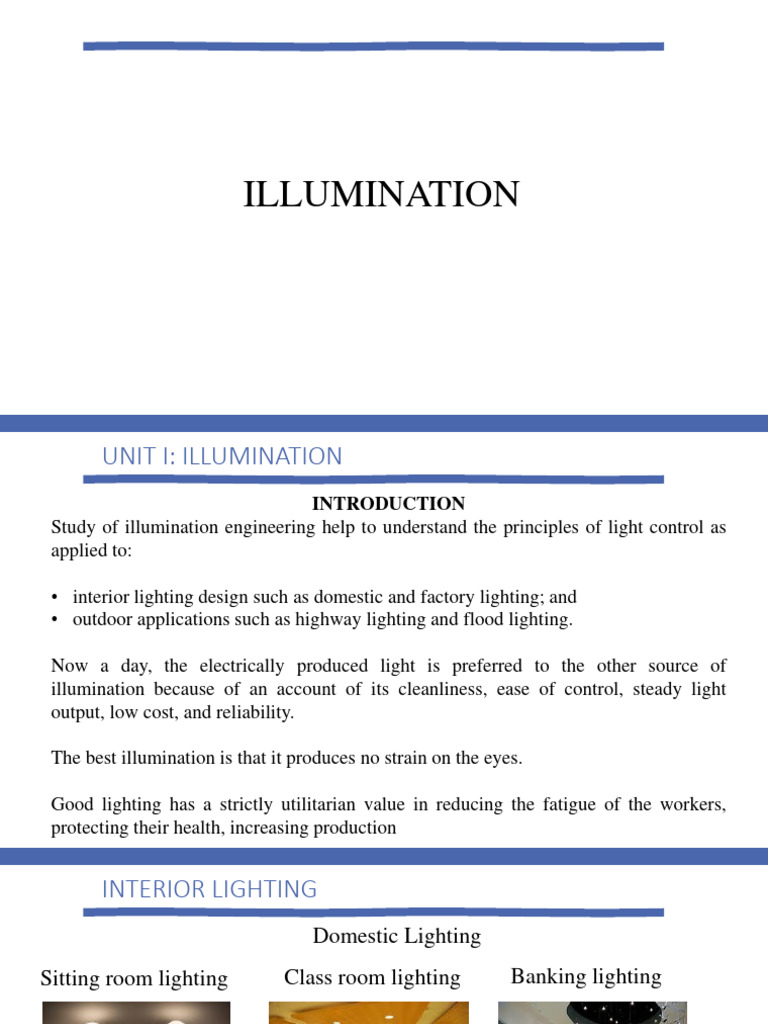 ILLUMINATION

UNIT I: ILLUMINATION

INTRODUCTION

Study of illumination engineering help to understand the principles of light control as applied to:

• interior lighting design such as domestic and factory lighting; and
• outdoor applications such as highway lighting and flood lighting.

Now a day, the electrically produced light is preferred to the other source of illumination because of an account of its cleanliness, ease of control, steady light output, low cost, and reliability.

The best illumination is that it produces no strain on the eyes.

Good lighting has a strictly utilitarian value in reducing the fatigue of the workers, protecting their health, increasing production

INTERIOR LIGHTING

Domestic Lighting

Sitting room lighting

Class room lighting

Banking lighting